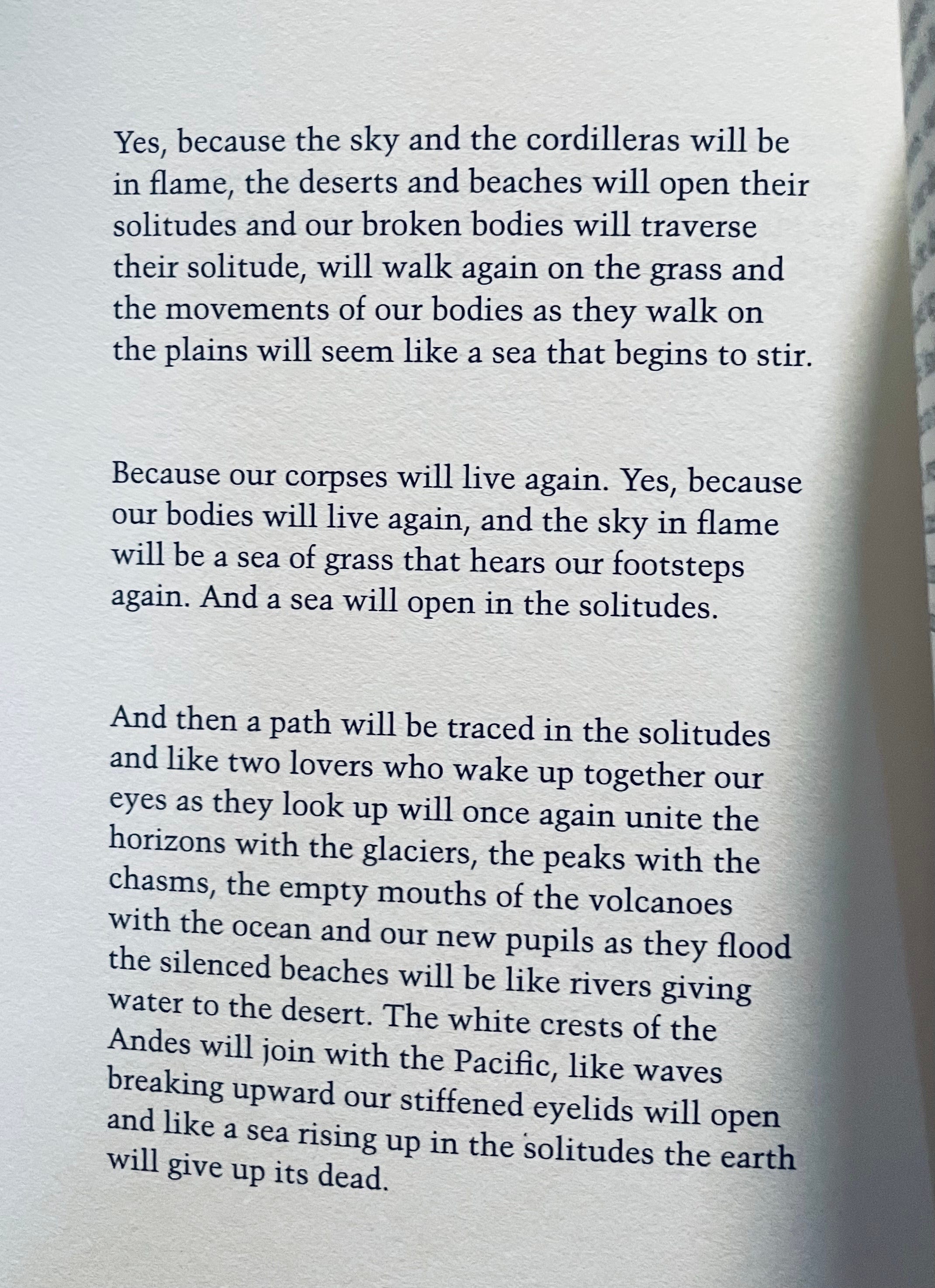 Yes, because the sky and the cordilleras will be in flame, the deserts and beaches will open their solitudes and our broken bodies will traverse their solitude, will walk again on the grass and the movements of our bodies as they walk on the plains will seem like a sea that begins to stir.

Because our corpses will live again. Yes, because our bodies will live again, and the sky in flame will be a sea of grass that hears our footsteps again. And a sea will open in the solitudes.

And then a path will be traced in the solitudes and like two lovers who wake up together our eyes as they look up will once again unite the horizons with the glaciers, the peaks with the chasms, the empty mouths of the volcanoes with the ocean and our new pupils as they flood the silenced beaches will be like rivers giving water to the desert. The white crests of the Andes will join with the Pacific, like waves breaking upward our stiffened eyelids will open and like a sea rising up in the solitudes the earth will give up its dead.